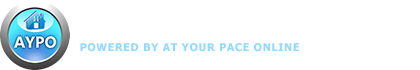 AYPO

POWERED BY AT YOUR PACE ONLINE